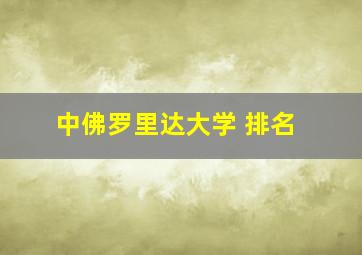 中佛罗里达大学 排名